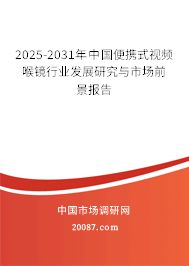 2025-2031年中国便携式视频喉镜行业发展研究与市场前景报告

中国市场调研网

20087.com